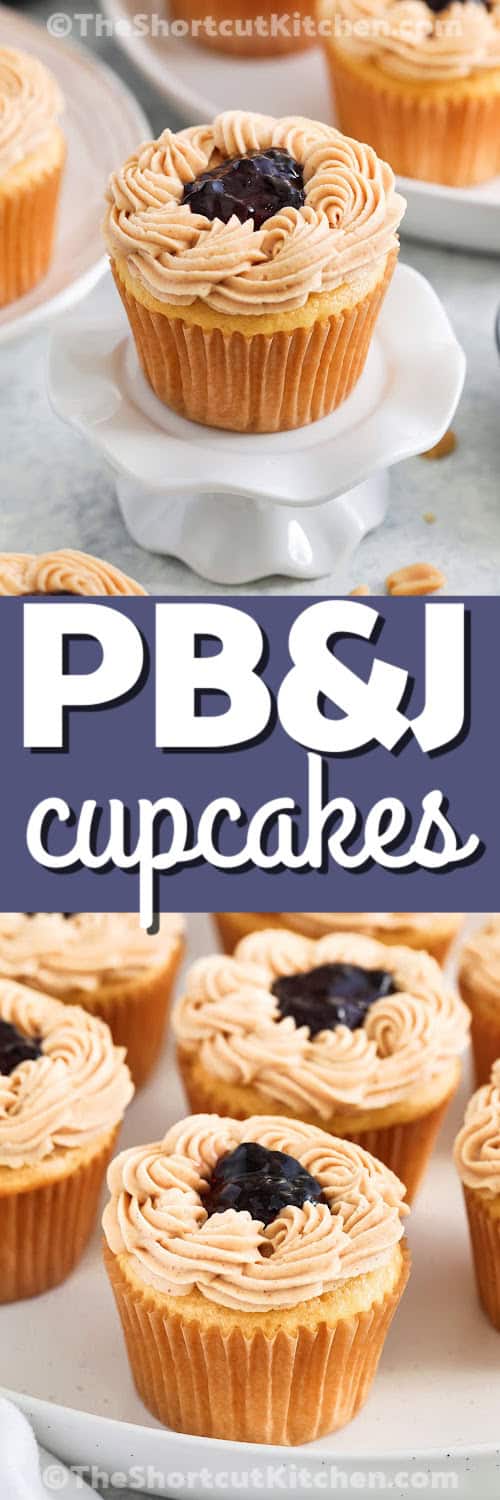 ©TheShortcutKitchen.com

PB&J cupcakes

©TheShortcutKitchen.com